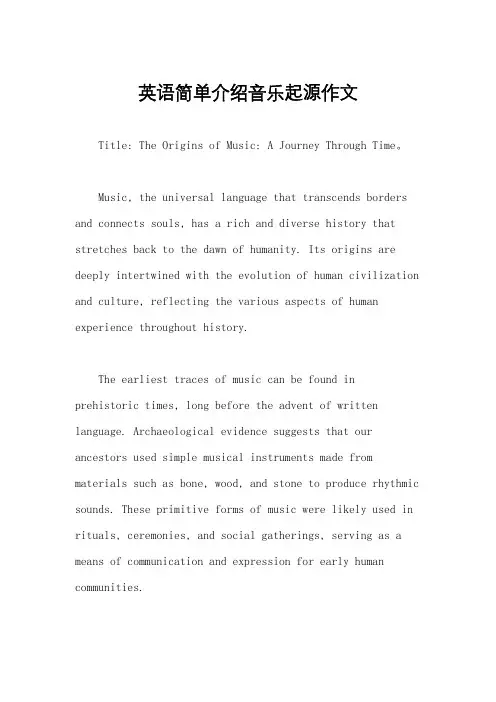 英语简单介绍音乐起源作文

Title: The Origins of Music: A Journey Through Time。

Music, the universal language that transcends borders and connects souls, has a rich and diverse history that stretches back to the dawn of humanity. Its origins are deeply intertwined with the evolution of human civilization and culture, reflecting the various aspects of human experience throughout history.

The earliest traces of music can be found in prehistoric times, long before the advent of written language. Archaeological evidence suggests that our ancestors used simple musical instruments made from materials such as bone, wood, and stone to produce rhythmic sounds. These primitive forms of music were likely used in rituals, ceremonies, and social gatherings, serving as a means of communication and expression for early human communities.